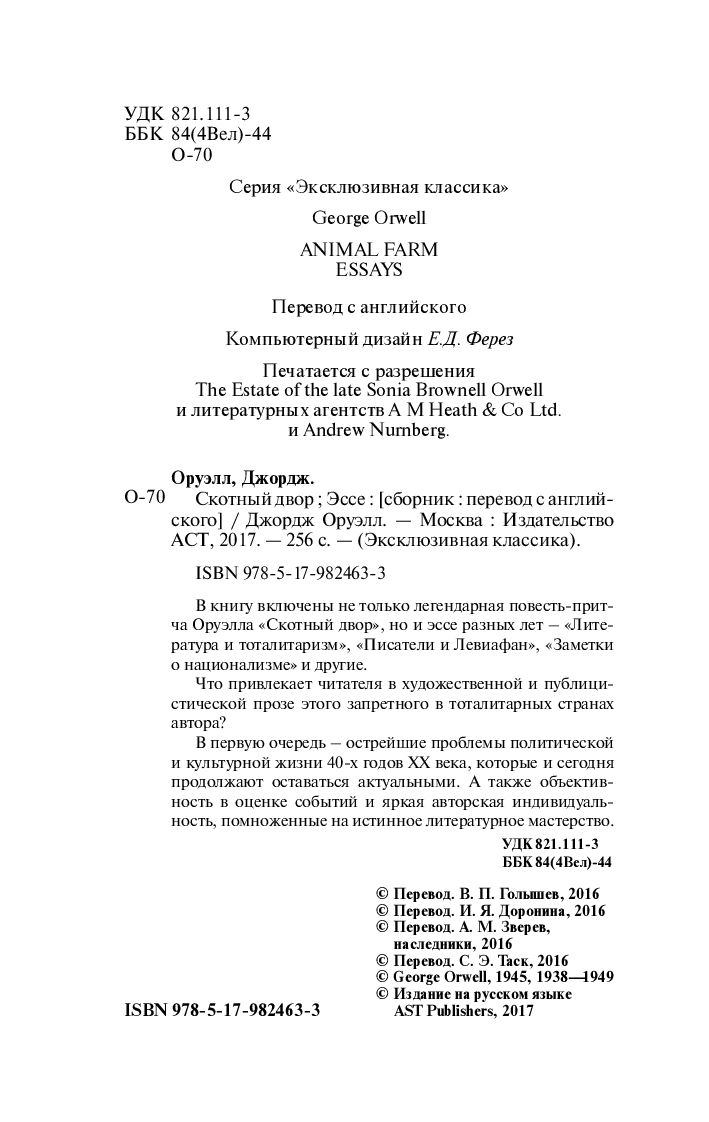 УДК 821.111-3
ББК 84(4Вел)-44
О-70

Серия «Эксклюзивная классика»

George Orwell

ANIMAL FARM
ESSAYS

Перевод с английского

Компьютерный дизайн Е.Д. Ферез

Печатается с разрешения
The Estate of the late Sonia Brownell Orwell
и литературных агентств A M Heath & Co Ltd.
и Andrew Nurnberg.

Оруэлл, Джордж.
О-70 Скотный двор ; Эссе : [сборник : перевод с английского] / Джордж Оруэлл. — Москва : Издательство АСТ, 2017. — 256 с. — (Эксклюзивная классика).

ISBN 978-5-17-982463-3

В книгу включены не только легендарная повесть-притча Оруэлла «Скотный двор», но и эссе разных лет – «Литература и тоталитаризм», «Писатели и Левиафан», «Заметки о национализме» и другие.

Что привлекает читателя в художественной и публицистической прозе этого запретного в тоталитарных странах автора?

В первую очередь – острейшие проблемы политической и культурной жизни 40-х годов XX века, которые и сегодня продолжают оставаться актуальными. А также объективность в оценке событий и яркая авторская индивидуальность, помноженные на истинное литературное мастерство.

УДК 821.111-3
ББК 84(4Вел)-44

© Перевод. В. П. Голышев, 2016
© Перевод. И. Я. Доронина, 2016
© Перевод. А. М. Зверев, наследники, 2016
© Перевод. С. Э. Таск, 2016
© George Orwell, 1945, 1938—1949
© Издание на русском языке AST Publishers, 2017

ISBN 978-5-17-982463-3